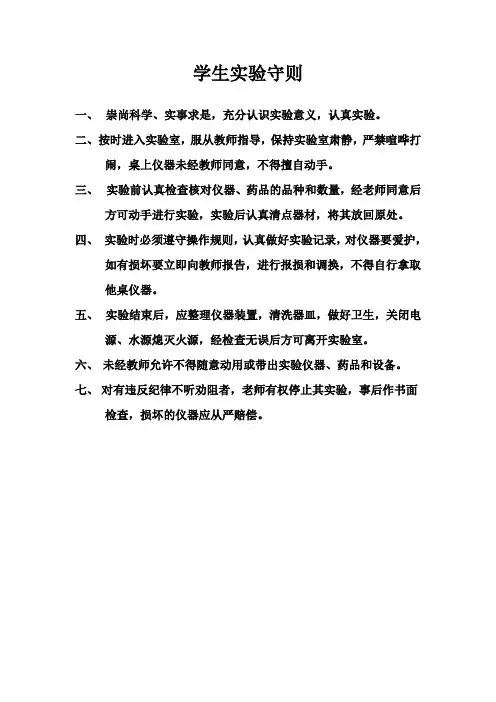 学生实验守则

一、 崇尚科学、实事求是，充分认识实验意义，认真实验。

二、按时进入实验室，服从教师指导，保持实验室肃静，严禁喧哗打闹，桌上仪器未经教师同意，不得擅自动手。

三、 实验前认真检查核对仪器、药品的品种和数量，经老师同意后方可动手进行实验，实验后认真清点器材，将其放回原处。

四、 实验时必须遵守操作规则，认真做好实验记录，对仪器要爱护，如有损坏要立即向教师报告，进行报损和调换，不得自行拿取他桌仪器。

五、 实验结束后，应整理仪器装置，清洗器皿，做好卫生，关闭电源、水源熄灭火源，经检查无误后方可离开实验室。

六、 未经教师允许不得随意动用或带出实验仪器、药品和设备。

七、 对有违反纪律不听劝阻者，老师有权停止其实验，事后作书面检查，损坏的仪器应从严赔偿。